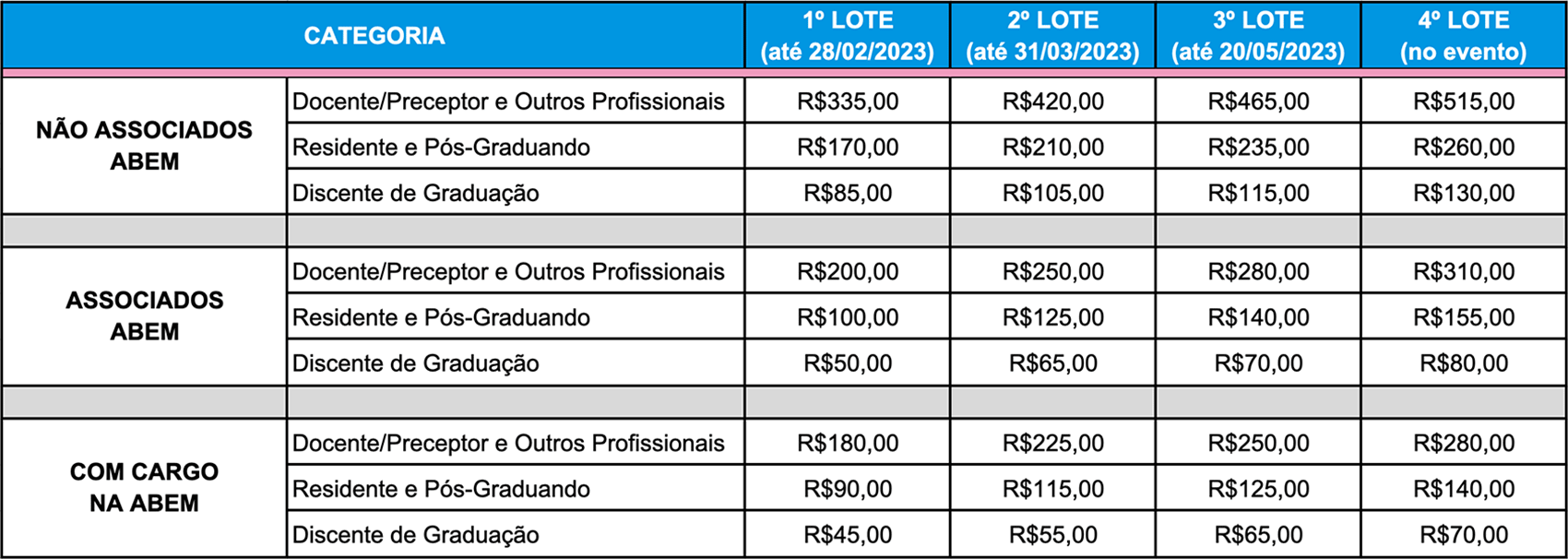 | CATEGORIA | | 1º LOTE (até 28/02/2023) | 2º LOTE (até 31/03/2023) | 3º LOTE (até 20/05/2023) | 4º LOTE (no evento) |
|---|---|---|---|---|---|
| NÃO ASSOCIADOS ABEM | Docente/Preceptor e Outros Profissionais | R$335,00 | R$420,00 | R$465,00 | R$515,00 |
| | Residente e Pós-Graduando | R$170,00 | R$210,00 | R$235,00 | R$260,00 |
| | Discente de Graduação | R$85,00 | R$105,00 | R$115,00 | R$130,00 |
| | | | | | |
| ASSOCIADOS ABEM | Docente/Preceptor e Outros Profissionais | R$200,00 | R$250,00 | R$280,00 | R$310,00 |
| | Residente e Pós-Graduando | R$100,00 | R$125,00 | R$140,00 | R$155,00 |
| | Discente de Graduação | R$50,00 | R$65,00 | R$70,00 | R$80,00 |
| | | | | | |
| COM CARGO NA ABEM | Docente/Preceptor e Outros Profissionais | R$180,00 | R$225,00 | R$250,00 | R$280,00 |
| | Residente e Pós-Graduando | R$90,00 | R$115,00 | R$125,00 | R$140,00 |
| | Discente de Graduação | R$45,00 | R$55,00 | R$65,00 | R$70,00 |